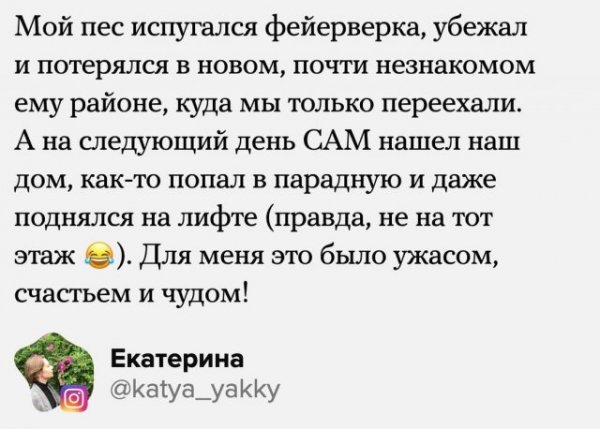 Мой пес испугался фейерверка, убежал и потерялся в новом, почти незнакомом ему районе, куда мы только переехали. А на следующий день САМ нашел наш дом, как-то попал в парадную и даже поднялся на лифте (правда, не на тот этаж 😂). Для меня это было ужасом, счастьем и чудом!

Екатерина
@katya_yakky